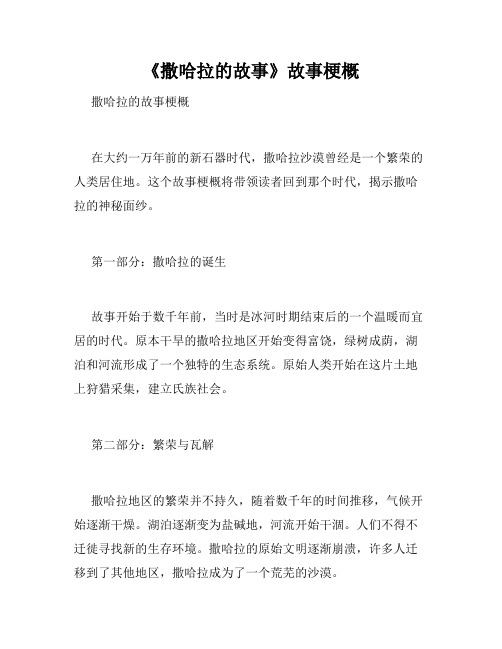 《撒哈拉的故事》故事梗概

撒哈拉的故事梗概

在大约一万年前的新石器时代，撒哈拉沙漠曾经是一个繁荣的人类居住地。这个故事梗概将带领读者回到那个时代，揭示撒哈拉的神秘面纱。

第一部分：撒哈拉的诞生

故事开始于数千年前，当时是冰河时期结束后的一个温暖而宜居的时代。原本干旱的撒哈拉地区开始变得富饶，绿树成荫，湖泊和河流形成了一个独特的生态系统。原始人类开始在这片土地上狩猎采集，建立氏族社会。

第二部分：繁荣与瓦解

撒哈拉地区的繁荣并不持久，随着数千年的时间推移，气候开始逐渐干燥。湖泊逐渐变为盐碱地，河流开始干涸。人们不得不迁徙寻找新的生存环境。撒哈拉的原始文明逐渐崩溃，许多人迁移到了其他地区，撒哈拉成为了一个荒芜的沙漠。